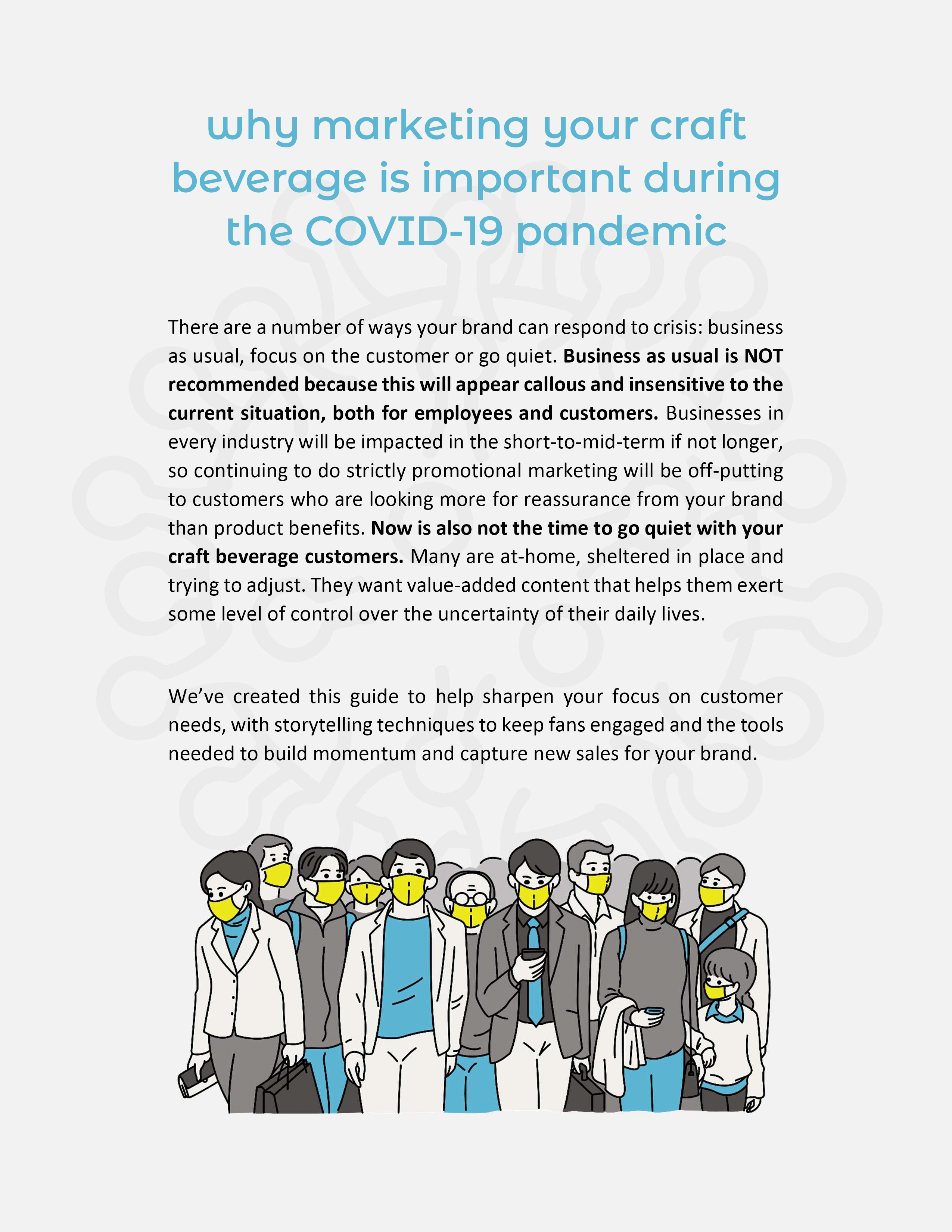 why marketing your craft beverage is important during the COVID-19 pandemic

There are a number of ways your brand can respond to crisis: business as usual, focus on the customer or go quiet. Business as usual is NOT recommended because this will appear callous and insensitive to the current situation, both for employees and customers. Businesses in every industry will be impacted in the short-to-mid-term if not longer, so continuing to do strictly promotional marketing will be off-putting to customers who are looking more for reassurance from your brand than product benefits. Now is also not the time to go quiet with your craft beverage customers. Many are at-home, sheltered in place and trying to adjust. They want value-added content that helps them exert some level of control over the uncertainty of their daily lives.

We've created this guide to help sharpen your focus on customer needs, with storytelling techniques to keep fans engaged and the tools needed to build momentum and capture new sales for your brand.